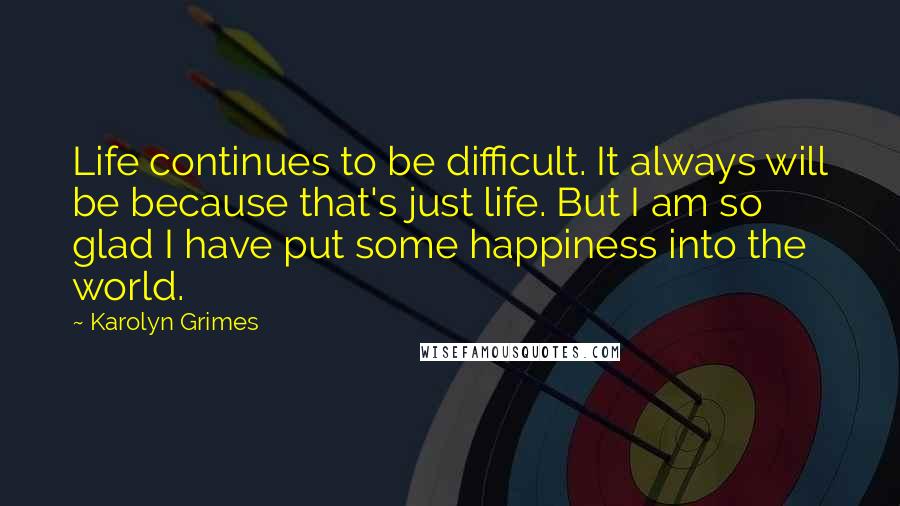 Life continues to be difficult. It always will be because that's just life. But I am so glad I have put some happiness into the world.

~ Karolyn Grimes

WISEFAMOUSQUOTES.COM